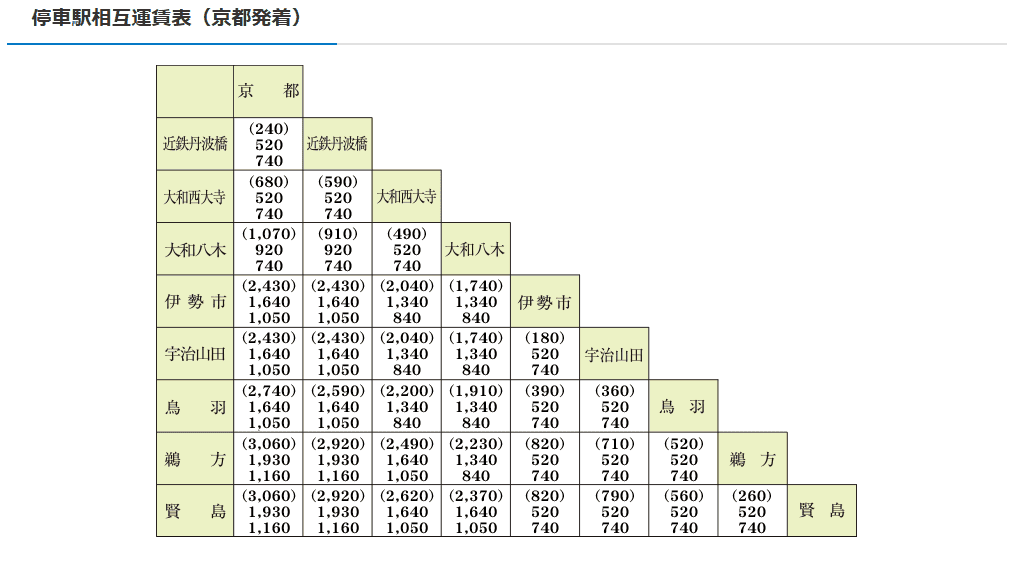 停車駅相互運賃表（京都発着）

|  | 京 都 |  |  |  |  |  |  |  |  |
|---|---|---|---|---|---|---|---|---|---|
| 近鉄丹波橋 | (240) 520 740 | 近鉄丹波橋 |  |  |  |  |  |  |  |
| 大和西大寺 | (680) 520 740 | (590) 520 740 | 大和西大寺 |  |  |  |  |  |  |
| 大和八木 | (1,070) 920 740 | (910) 920 740 | (490) 520 740 | 大和八木 |  |  |  |  |  |
| 伊勢市 | (2,430) 1,640 1,050 | (2,430) 1,640 1,050 | (2,040) 1,340 840 | (1,740) 1,340 840 | 伊勢市 |  |  |  |  |
| 宇治山田 | (2,430) 1,640 1,050 | (2,430) 1,640 1,050 | (2,040) 1,340 840 | (1,740) 1,340 840 | (180) 520 740 | 宇治山田 |  |  |  |
| 鳥 羽 | (2,740) 1,640 1,050 | (2,590) 1,640 1,050 | (2,200) 1,340 840 | (1,910) 1,340 840 | (390) 520 740 | (360) 520 740 | 鳥 羽 |  |  |
| 鵜 方 | (3,060) 1,930 1,160 | (2,920) 1,930 1,160 | (2,490) 1,640 1,050 | (2,230) 1,340 840 | (820) 520 740 | (710) 520 740 | (520) 520 740 | 鵜 方 |  |
| 賢 島 | (3,060) 1,930 1,160 | (2,920) 1,930 1,160 | (2,620) 1,640 1,050 | (2,370) 1,640 1,050 | (820) 520 740 | (790) 520 740 | (560) 520 740 | (260) 520 740 | 賢 島 |